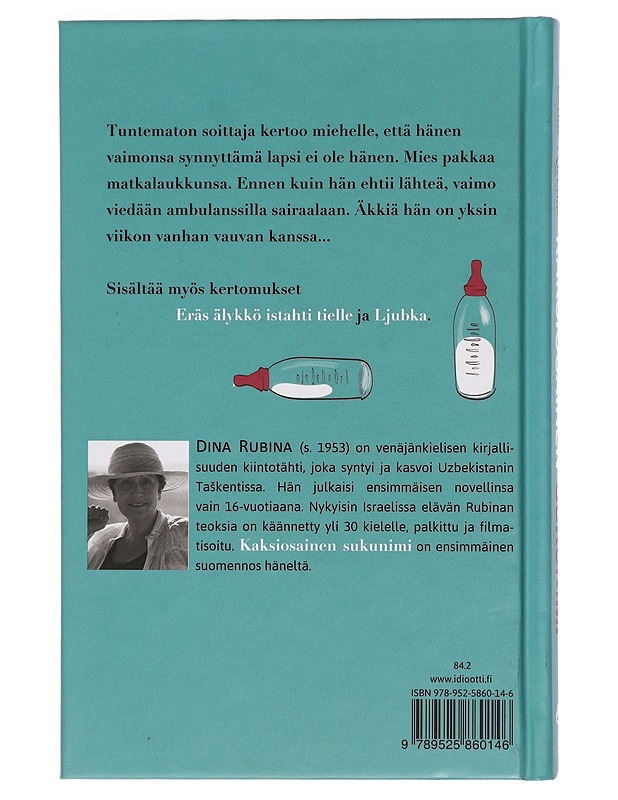 Tuntematon soittaja kertoo miehelle, että hänen vaimonsa synnyttämä lapsi ei ole hänen. Mies pakkaa matkalaukkunsa. Ennen kuin hän ehtii lähteä, vaimo viedään ambulanssilla sairaalaan. Äkkiä hän on yksin viikon vanhan vauvan kanssa...

Sisältää myös kertomukset
Eräs älykkö istahti tielle ja Ljubka.

DINA RUBINA (s. 1953) on venäjänkielisen kirjallisuuden kiintotähti, joka syntyi ja kasvoi Uzbekistanin Taškentissa. Hän julkaisi ensimmäisen novellinsa vain 16-vuotiaana. Nykyisin Israelissa elävän Rubinan teoksia on käännetty yli 30 kielelle, palkittu ja filmatisoitu. Kaksiosainen sukunimi on ensimmäinen suomennos häneltä.

84.2
www.idiootti.fi
ISBN 978-952-5860-14-6

9 789525 860146